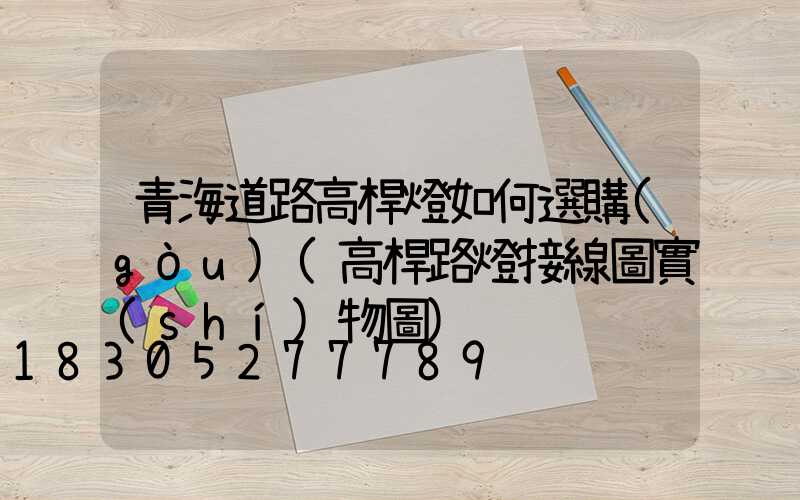 青海道路高桿燈如何選購(gòu)(高桿路燈接線圖實(shí)物圖)
18305277789